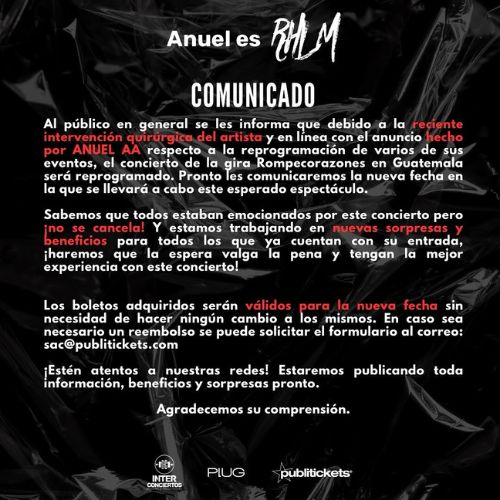 Anuel es RHLM

COMUNICADO

Al público en general se les informa que debido a la reciente intervención quirúrgica del artista y en línea con el anuncio hecho por ANUEL AA respecto a la reprogramación de varios de sus eventos, el concierto de la gira Rompecorazones en Guatemala será reprogramado. Pronto les comunicaremos la nueva fecha en la que se llevará a cabo este esperado espectáculo.

Sabemos que todos estaban emocionados por este concierto pero ¡no se cancela! Y estamos trabajando en nuevas sorpresas y beneficios para todos los que ya cuentan con su entrada, ¡haremos que la espera valga la pena y tengan la mejor experiencia con este concierto!

Los boletos adquiridos serán válidos para la nueva fecha sin necesidad de hacer ningún cambio a los mismos. En caso sea necesario un reembolso se puede solicitar el formulario al correo: sac@publitickets.com

¡Estén atentos a nuestras redes! Estaremos publicando toda información, beneficios y sorpresas pronto.

Agradecemos su comprensión.

INTER CONCIERTOS PLUG publitickets